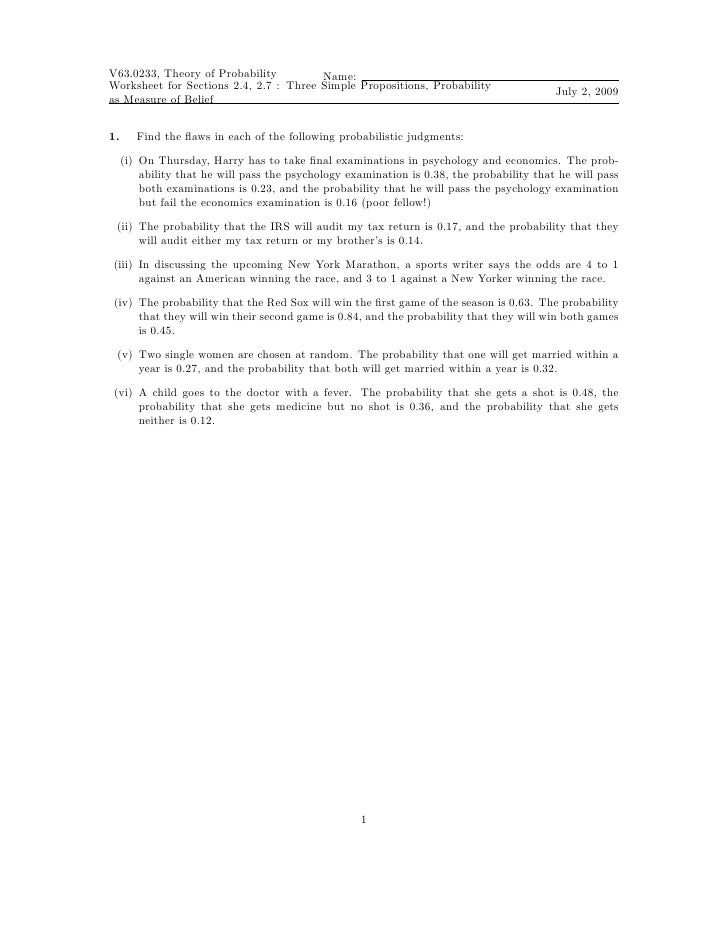 V63.0233, Theory of Probability
Name:
Worksheet for Sections 2.4, 2.7 : Three Simple Propositions, Probability as Measure of Belief
July 2, 2009

1. Find the flaws in each of the following probabilistic judgments:

(i) On Thursday, Harry has to take final examinations in psychology and economics. The probability that he will pass the psychology examination is 0.38, the probability that he will pass both examinations is 0.23, and the probability that he will pass the psychology examination but fail the economics examination is 0.16 (poor fellow!)

(ii) The probability that the IRS will audit my tax return is 0.17, and the probability that they will audit either my tax return or my brother's is 0.14.

(iii) In discussing the upcoming New York Marathon, a sports writer says the odds are 4 to 1 against an American winning the race, and 3 to 1 against a New Yorker winning the race.

(iv) The probability that the Red Sox will win the first game of the season is 0.63. The probability that they will win their second game is 0.84, and the probability that they will win both games is 0.45.

(v) Two single women are chosen at random. The probability that one will get married within a year is 0.27, and the probability that both will get married within a year is 0.32.

(vi) A child goes to the doctor with a fever. The probability that she gets a shot is 0.48, the probability that she gets medicine but no shot is 0.36, and the probability that she gets neither is 0.12.

1